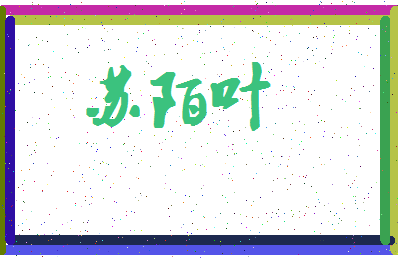 苏陌叶